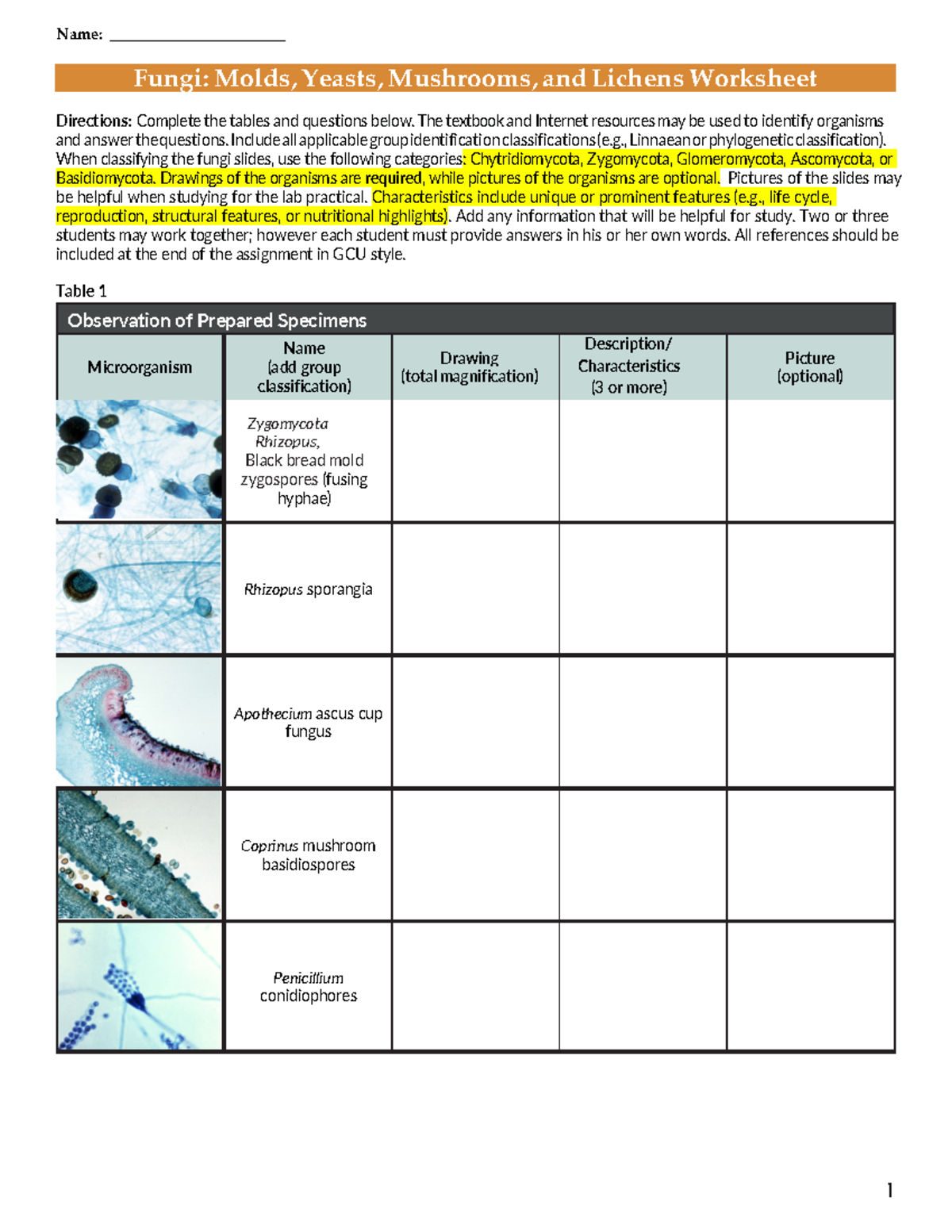 Name: ______________________

Fungi: Molds, Yeasts, Mushrooms, and Lichens Worksheet

Directions: Complete the tables and questions below. The textbook and Internet resources may be used to identify organisms and answer the questions. Include all applicable group identification classifications (e.g., Linnaean or phylogenetic classification). When classifying the fungi slides, use the following categories: Chytridiomycota, Zygomycota, Glomeromycota, Ascomycota, or Basidiomycota. Drawings of the organisms are required, while pictures of the organisms are optional. Pictures of the slides may be helpful when studying for the lab practical. Characteristics include unique or prominent features (e.g., life cycle, reproduction, structural features, or nutritional highlights). Add any information that will be helpful for study. Two or three students may work together; however each student must provide answers in his or her own words. All references should be included at the end of the assignment in GCU style.

Table 1

Observation of Prepared Specimens

| Microorganism | Name (add group classification) | Drawing (total magnification) | Description/ Characteristics (3 or more) | Picture (optional) |
|---|---|---|---|---|
| | Zygomycota Rhizopus, Black bread mold zygospores (fusing hyphae) | | | |
| | Rhizopus sporangia | | | |
| | Apothecium ascus cup fungus | | | |
| | Coprinus mushroom basidiospores | | | |
| | Penicillium conidiophores | | | |

1